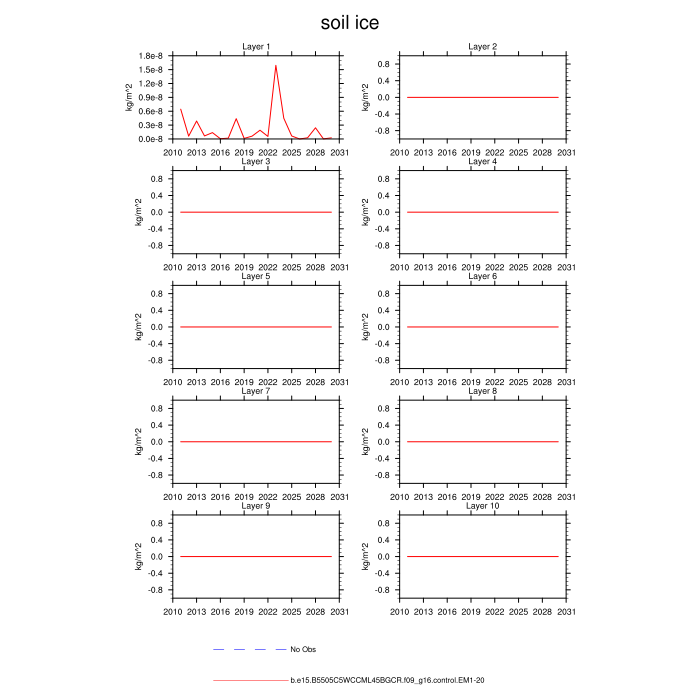 soil ice

Layer 1
kg/m^2
1.8e-8
1.5e-8
1.2e-8
0.9e-8
0.6e-8
0.3e-8
0.0e-8
2010 2013 2016 2019 2022 2025 2028 2031

Layer 2
kg/m^2
0.8
0.4
0.0
-0.4
-0.8
2010 2013 2016 2019 2022 2025 2028 2031

Layer 3
kg/m^2
0.8
0.4
0.0
-0.4
-0.8
2010 2013 2016 2019 2022 2025 2028 2031

Layer 4
kg/m^2
0.8
0.4
0.0
-0.4
-0.8
2010 2013 2016 2019 2022 2025 2028 2031

Layer 5
kg/m^2
0.8
0.4
0.0
-0.4
-0.8
2010 2013 2016 2019 2022 2025 2028 2031

Layer 6
kg/m^2
0.8
0.4
0.0
-0.4
-0.8
2010 2013 2016 2019 2022 2025 2028 2031

Layer 7
kg/m^2
0.8
0.4
0.0
-0.4
-0.8
2010 2013 2016 2019 2022 2025 2028 2031

Layer 8
kg/m^2
0.8
0.4
0.0
-0.4
-0.8
2010 2013 2016 2019 2022 2025 2028 2031

Layer 9
kg/m^2
0.8
0.4
0.0
-0.4
-0.8
2010 2013 2016 2019 2022 2025 2028 2031

Layer 10
kg/m^2
0.8
0.4
0.0
-0.4
-0.8
2010 2013 2016 2019 2022 2025 2028 2031

No Obs

b.e15.B5505C5WCCML45BGCR.f09_g16.control.EM1-20